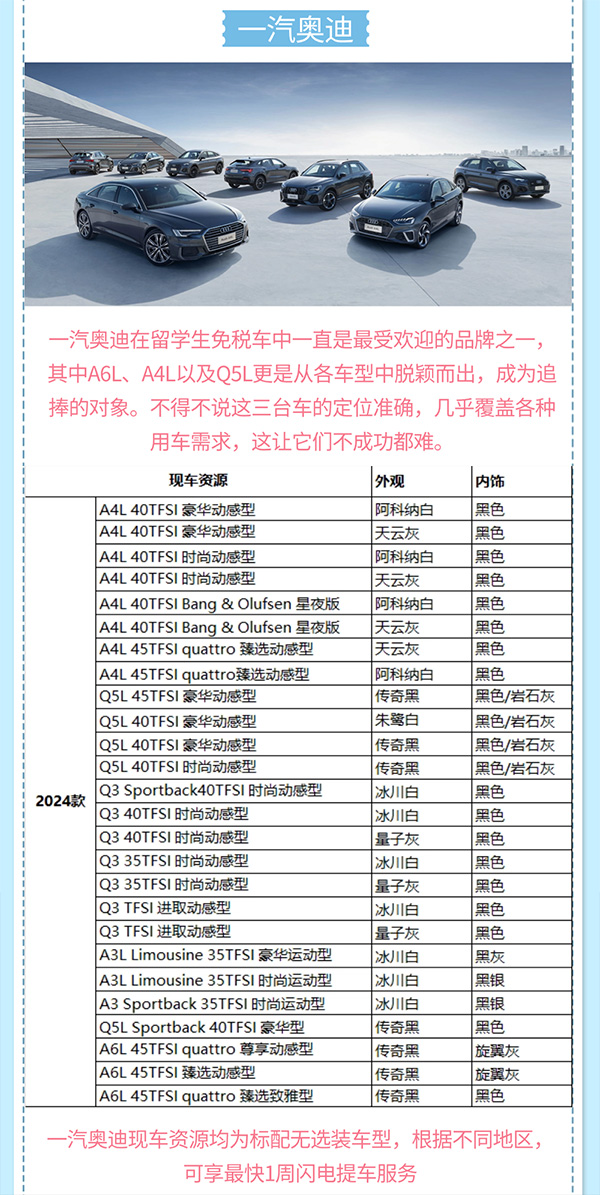 一汽奥迪

一汽奥迪在留学生免税车中一直是最受欢迎的品牌之一，其中A6L、A4L以及Q5L更是从各车型中脱颖而出，成为追捧的对象。不得不说这三台车的定位准确，几乎覆盖各种用车需求，这让它们不成功都难。

| | 现车资源 | 外观 | 内饰 |
|---|---|---|---|
| 2024款 | A4L 40TFSI 豪华动感型 | 阿科纳白 | 黑色 |
| | A4L 40TFSI 豪华动感型 | 天云灰 | 黑色 |
| | A4L 40TFSI 时尚动感型 | 阿科纳白 | 黑色 |
| | A4L 40TFSI 时尚动感型 | 天云灰 | 黑色 |
| | A4L 40TFSI Bang & Olufsen 星夜版 | 阿科纳白 | 黑色 |
| | A4L 40TFSI Bang & Olufsen 星夜版 | 天云灰 | 黑色 |
| | A4L 45TFSI quattro 臻选动感型 | 天云灰 | 黑色 |
| | A4L 45TFSI quattro臻选动感型 | 阿科纳白 | 黑色 |
| | Q5L 45TFSI 豪华动感型 | 传奇黑 | 黑色/岩石灰 |
| | Q5L 40TFSI 豪华动感型 | 朱鹭白 | 黑色/岩石灰 |
| | Q5L 40TFSI 豪华动感型 | 传奇黑 | 黑色/岩石灰 |
| | Q5L 40TFSI 时尚动感型 | 传奇黑 | 黑色/岩石灰 |
| | Q3 Sportback40TFSI 时尚动感型 | 冰川白 | 黑色 |
| | Q3 40TFSI 时尚动感型 | 冰川白 | 黑色 |
| | Q3 40TFSI 时尚动感型 | 量子灰 | 黑色 |
| | Q3 35TFSI 时尚动感型 | 冰川白 | 黑色 |
| | Q3 35TFSI 时尚动感型 | 量子灰 | 黑色 |
| | Q3 TFSI 进取动感型 | 冰川白 | 黑色 |
| | Q3 TFSI 进取动感型 | 量子灰 | 黑色 |
| | A3L Limousine 35TFSI 豪华运动型 | 冰川白 | 黑灰 |
| | A3L Limousine 35TFSI 时尚运动型 | 冰川白 | 黑银 |
| | A3 Sportback 35TFSI 时尚运动型 | 冰川白 | 黑银 |
| | Q5L Sportback 40TFSI 豪华型 | 传奇黑 | 黑色 |
| | A6L 45TFSI quattro 尊享动感型 | 传奇黑 | 旋翼灰 |
| | A6L 45TFSI 臻选动感型 | 传奇黑 | 旋翼灰 |
| | A6L 45TFSI quattro 臻选致雅型 | 传奇黑 | 黑色 |

一汽奥迪现车资源均为标配无选装车型，根据不同地区，可享最快1周闪电提车服务